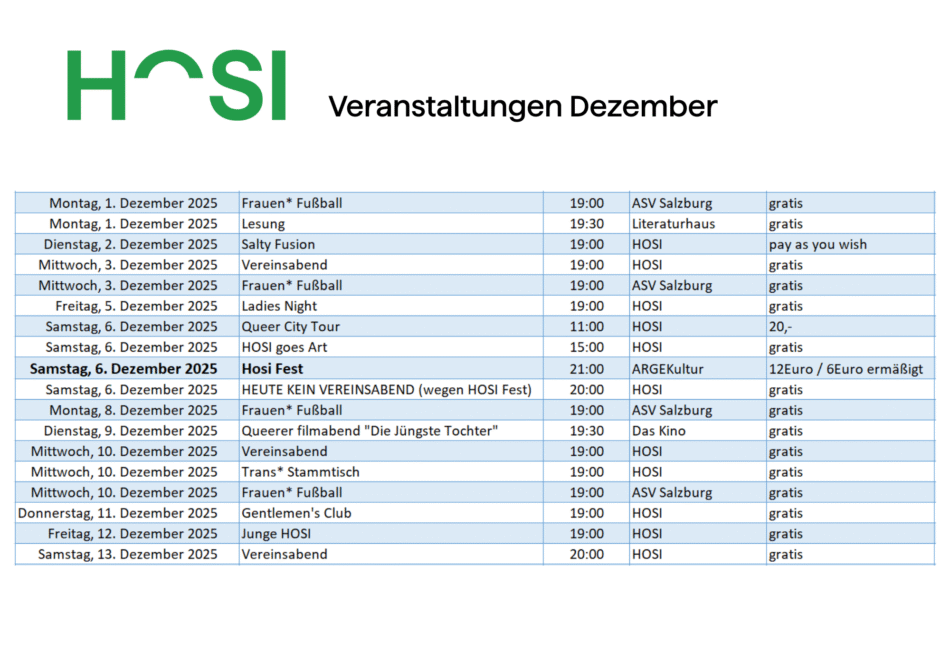 HOSI

Veranstaltungen Dezember

| Montag, 1. Dezember 2025 | Frauen* Fußball | 19:00 | ASV Salzburg | gratis |
|---|---|---|---|---|
| Montag, 1. Dezember 2025 | Lesung | 19:30 | Literaturhaus | gratis |
| Dienstag, 2. Dezember 2025 | Salty Fusion | 19:00 | HOSI | pay as you wish |
| Mittwoch, 3. Dezember 2025 | Vereinsabend | 19:00 | HOSI | gratis |
| Mittwoch, 3. Dezember 2025 | Frauen* Fußball | 19:00 | ASV Salzburg | gratis |
| Freitag, 5. Dezember 2025 | Ladies Night | 19:00 | HOSI | gratis |
| Samstag, 6. Dezember 2025 | Queer City Tour | 11:00 | HOSI | 20,- |
| Samstag, 6. Dezember 2025 | HOSI goes Art | 15:00 | HOSI | gratis |
| Samstag, 6. Dezember 2025 | Hosi Fest | 21:00 | ARGEKultur | 12Euro / 6Euro ermäßigt |
| Samstag, 6. Dezember 2025 | HEUTE KEIN VEREINSABEND (wegen HOSI Fest) | 20:00 | HOSI | gratis |
| Montag, 8. Dezember 2025 | Frauen* Fußball | 19:00 | ASV Salzburg | gratis |
| Dienstag, 9. Dezember 2025 | Queerer filmabend "Die Jüngste Tochter" | 19:30 | Das Kino | gratis |
| Mittwoch, 10. Dezember 2025 | Vereinsabend | 19:00 | HOSI | gratis |
| Mittwoch, 10. Dezember 2025 | Trans* Stammtisch | 19:00 | HOSI | gratis |
| Mittwoch, 10. Dezember 2025 | Frauen* Fußball | 19:00 | ASV Salzburg | gratis |
| Donnerstag, 11. Dezember 2025 | Gentlemen's Club | 19:00 | HOSI | gratis |
| Freitag, 12. Dezember 2025 | Junge HOSI | 19:00 | HOSI | gratis |
| Samstag, 13. Dezember 2025 | Vereinsabend | 20:00 | HOSI | gratis |